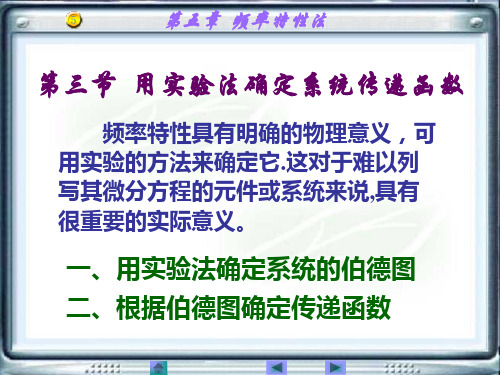 5

第五章 频率特性法

第三节 用实验法确定系统传递函数

频率特性具有明确的物理意义，可用实验的方法来确定它.这对于难以列写其微分方程的元件或系统来说,具有很重要的实际意义。

一、用实验法确定系统的伯德图

二、根据伯德图确定传递函数